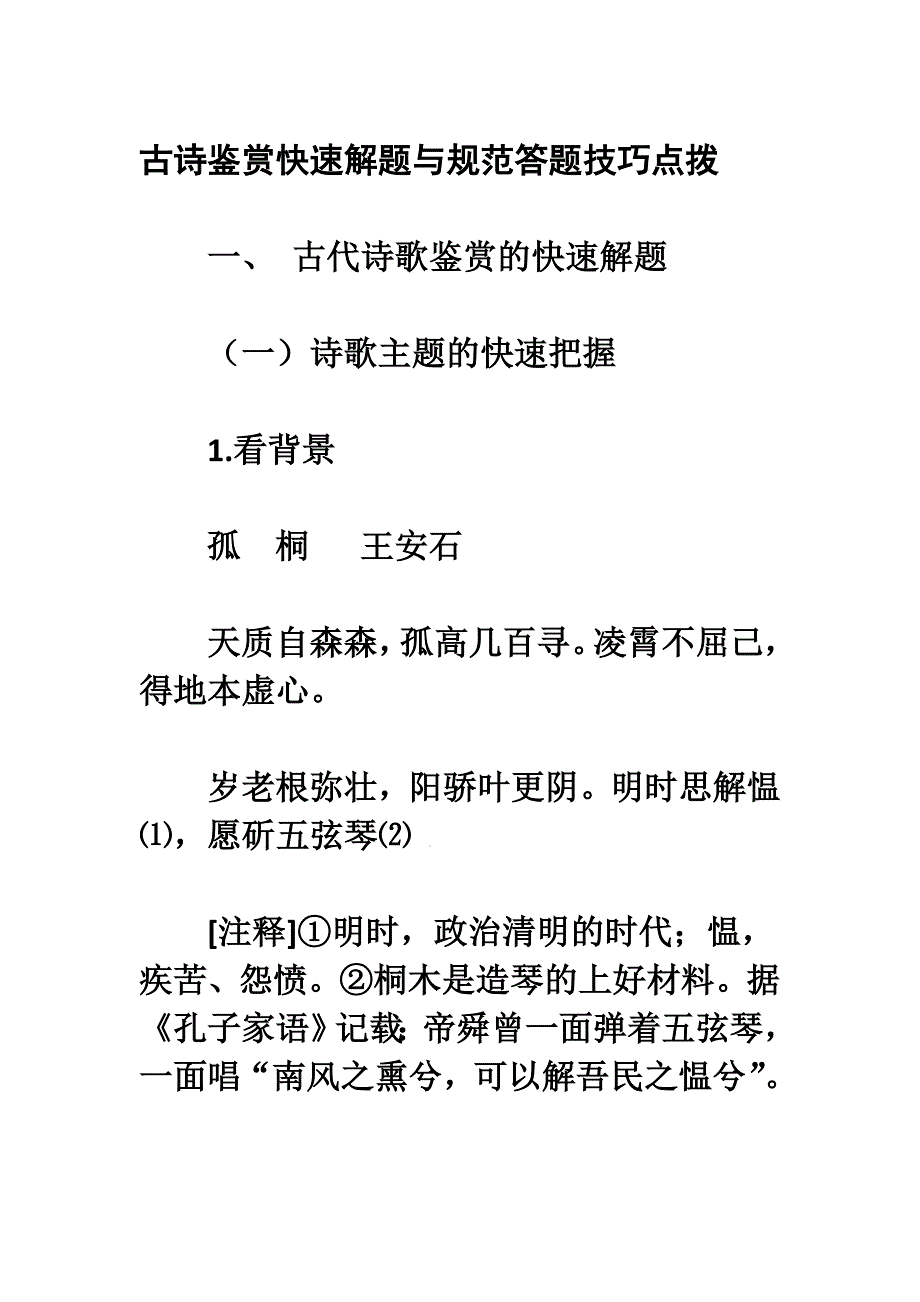 古诗鉴赏快速解题与规范答题技巧点拨

一、 古代诗歌鉴赏的快速解题

（一）诗歌主题的快速把握

1.看背景

孤　桐　　王安石

天质自森森，孤高几百寻。凌霄不屈己，得地本虚心。

岁老根弥壮，阳骄叶更阴。明时思解愠⑴，愿斫五弦琴⑵

[注释]①明时，政治清明的时代；愠，疾苦、怨愤。②桐木是造琴的上好材料。据《孔子家语》记载：帝舜曾一面弹着五弦琴，一面唱“南风之熏兮，可以解吾民之愠兮”。